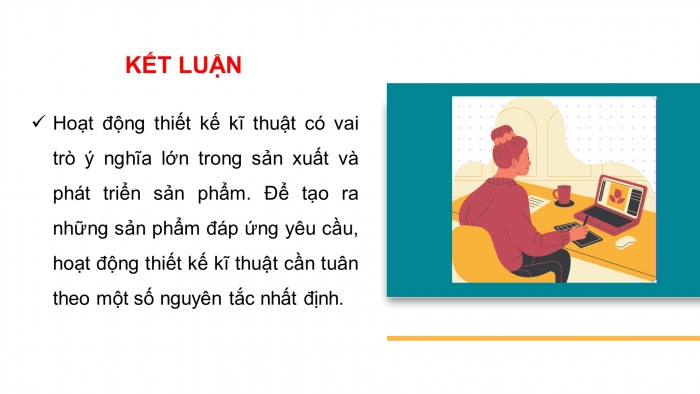 KẾT LUẬN

✓ Hoạt động thiết kế kĩ thuật có vai trò ý nghĩa lớn trong sản xuất và phát triển sản phẩm. Để tạo ra những sản phẩm đáp ứng yêu cầu, hoạt động thiết kế kĩ thuật cần tuân theo một số nguyên tắc nhất định.